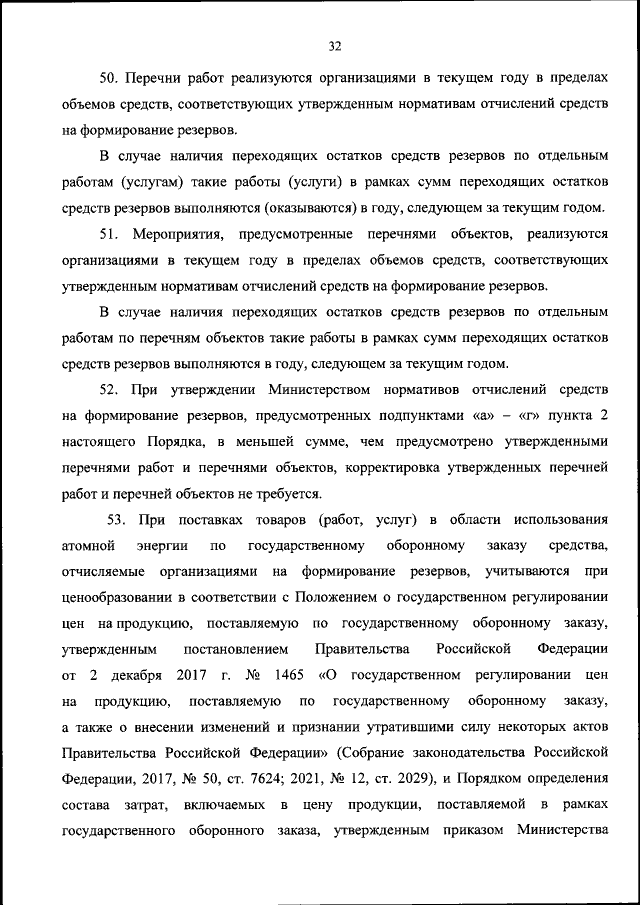 32

50. Перечни работ реализуются организациями в текущем году в пределах объемов средств, соответствующих утвержденным нормативам отчислений средств на формирование резервов.

В случае наличия переходящих остатков средств резервов по отдельным работам (услугам) такие работы (услуги) в рамках сумм переходящих остатков средств резервов выполняются (оказываются) в году, следующем за текущим годом.

51. Мероприятия, предусмотренные перечнями объектов, реализуются организациями в текущем году в пределах объемов средств, соответствующих утвержденным нормативам отчислений средств на формирование резервов.

В случае наличия переходящих остатков средств резервов по отдельным работам по перечням объектов такие работы в рамках сумм переходящих остатков средств резервов выполняются в году, следующем за текущим годом.

52. При утверждении Министерством нормативов отчислений средств на формирование резервов, предусмотренных подпунктами «а» – «г» пункта 2 настоящего Порядка, в меньшей сумме, чем предусмотрено утвержденными перечнями работ и перечнями объектов, корректировка утвержденных перечней работ и перечней объектов не требуется.

53. При поставках товаров (работ, услуг) в области использования атомной энергии по государственному оборонному заказу средства, отчисляемые организациями на формирование резервов, учитываются при ценообразовании в соответствии с Положением о государственном регулировании цен на продукцию, поставляемую по государственному оборонному заказу, утвержденным постановлением Правительства Российской Федерации от 2 декабря 2017 г. № 1465 «О государственном регулировании цен на продукцию, поставляемую по государственному оборонному заказу, а также о внесении изменений и признании утратившими силу некоторых актов Правительства Российской Федерации» (Собрание законодательства Российской Федерации, 2017, № 50, ст. 7624; 2021, № 12, ст. 2029), и Порядком определения состава затрат, включаемых в цену продукции, поставляемой в рамках государственного оборонного заказа, утвержденным приказом Министерства